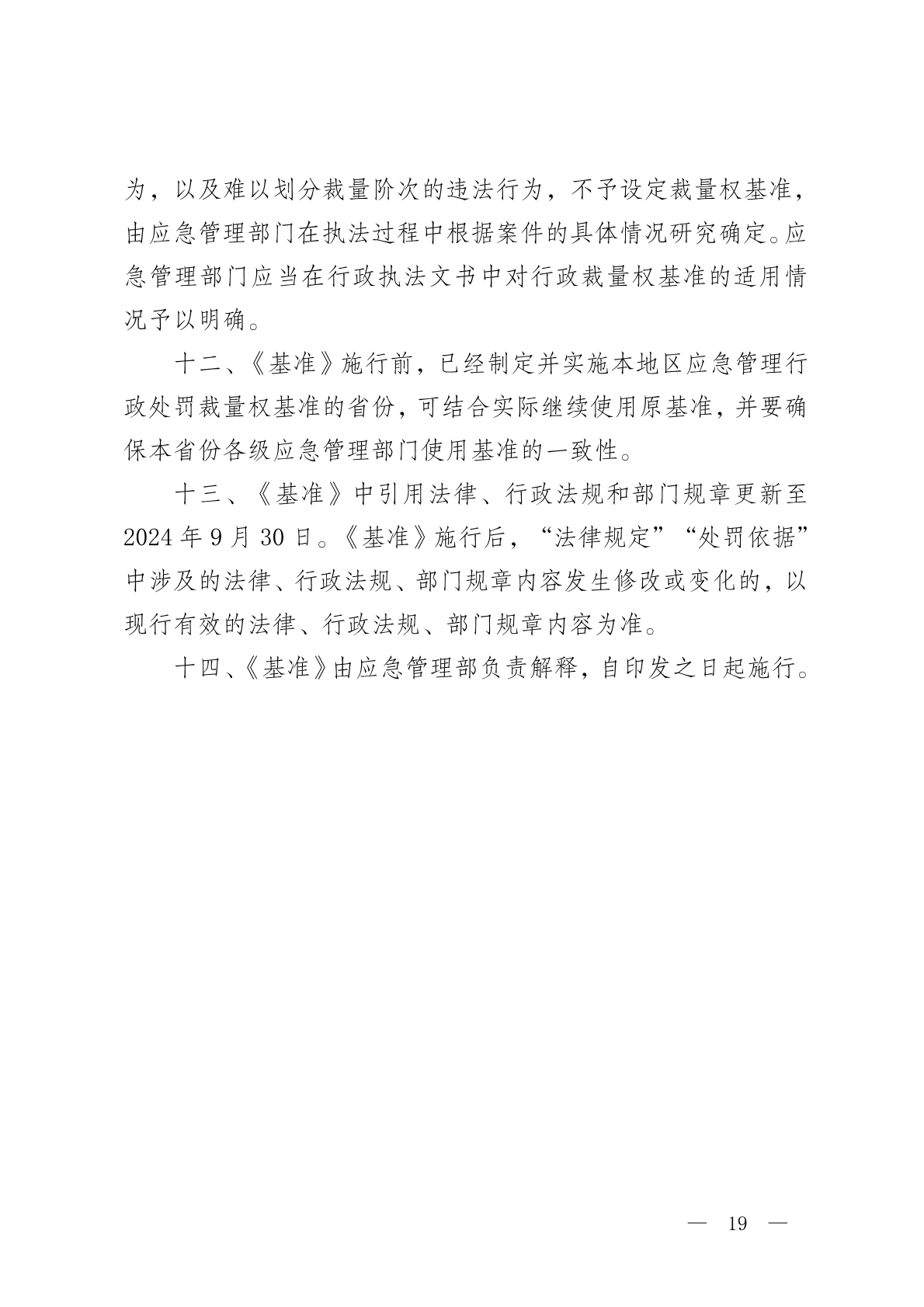 为，以及难以划分裁量阶次的违法行为，不予设定裁量权基准，由应急管理部门在执法过程中根据案件的具体情况研究确定。应急管理部门应当在行政执法文书中对行政裁量权基准的适用情况予以明确。

十二、《基准》施行前，已经制定并实施本地区应急管理行政处罚裁量权基准的省份，可结合实际继续使用原基准，并要确保本省份各级应急管理部门使用基准的一致性。

十三、《基准》中引用法律、行政法规和部门规章更新至2024年9月30日。《基准》施行后，“法律规定”“处罚依据”中涉及的法律、行政法规、部门规章内容发生修改或变化的，以现行有效的法律、行政法规、部门规章内容为准。

十四、《基准》由应急管理部负责解释，自印发之日起施行。

— 19 —